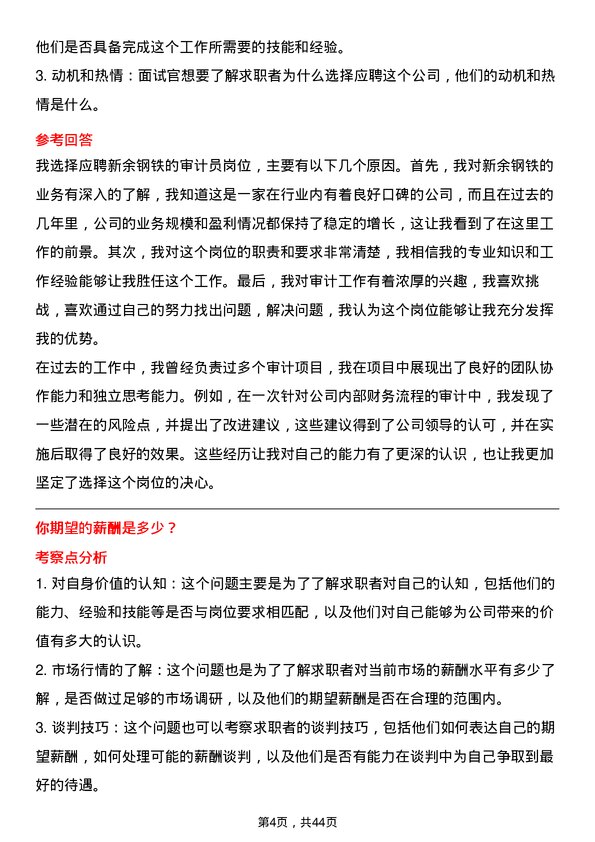 他们是否具备完成这个工作所需要的技能和经验。

3. 动机和热情：面试官想要了解求职者为什么选择应聘这个公司，他们的动机和热情是什么。

参考回答

我选择应聘新余钢铁的审计员岗位，主要有以下几个原因。首先，我对新余钢铁的业务有深入的了解，我知道这是一家在行业内有着良好口碑的公司，而且在过去的几年里，公司的业务规模和盈利情况都保持了稳定的增长，这让我看到了在这里工作的前景。其次，我对这个岗位的职责和要求非常清楚，我相信我的专业知识和工作经验能够让我胜任这个工作。最后，我对审计工作有着浓厚的兴趣，我喜欢挑战，喜欢通过自己的努力找出问题，解决问题，我认为这个岗位能够让我充分发挥我的优势。

在过去的工作中，我曾经负责过多个审计项目，我在项目中展现出了良好的团队协作能力和独立思考能力。例如，在一次针对公司内部财务流程的审计中，我发现了一些潜在的风险点，并提出了改进建议，这些建议得到了公司领导的认可，并在实施后取得了良好的效果。这些经历让我对自己的能力有了更深的认识，也让我更加坚定了选择这个岗位的决心。

你期望的薪酬是多少？

考察点分析

1. 对自身价值的认知：这个问题主要是为了了解求职者对自己的认知，包括他们的能力、经验和技能等是否与岗位要求相匹配，以及他们对自己能够为公司带来的价值有多大的认识。

2. 市场行情的了解：这个问题也是为了了解求职者对当前市场的薪酬水平有多少了解，是否做过足够的市场调研，以及他们的期望薪酬是否在合理的范围内。

3. 谈判技巧：这个问题也可以考察求职者的谈判技巧，包括他们如何表达自己的期望薪酬，如何处理可能的薪酬谈判，以及他们是否有能力在谈判中为自己争取到最好的待遇。

第4页，共44页